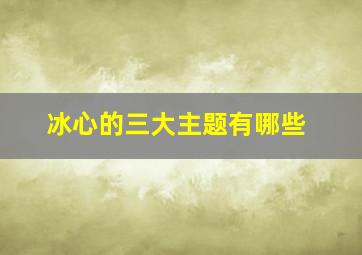 冰心的三大主题有哪些